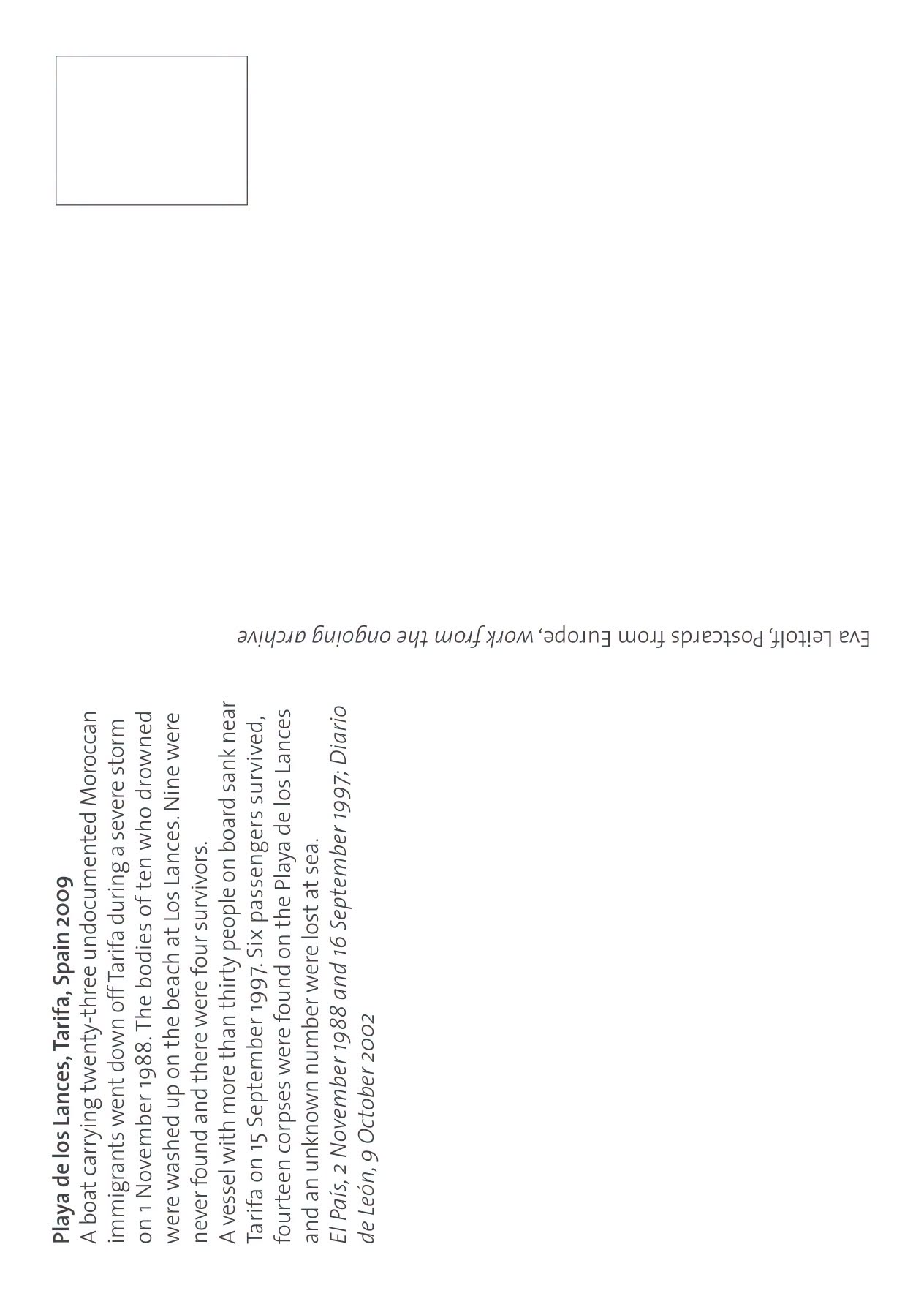 Playa de los Lances, Tarifa, Spain 2009
A boat carrying twenty-three undocumented Moroccan immigrants went down off Tarifa during a severe storm on 1 November 1988. The bodies of ten who drowned were washed up on the beach at Los Lances. Nine were never found and there were four survivors.
A vessel with more than thirty people on board sank near Tarifa on 15 September 1997. Six passengers survived, fourteen corpses were found on the Playa de los Lances and an unknown number were lost at sea.
El País, 2 November 1988 and 16 September 1997; Diario de León, 9 October 2002

Eva Leitolf, Postcards from Europe, work from the ongoing archive